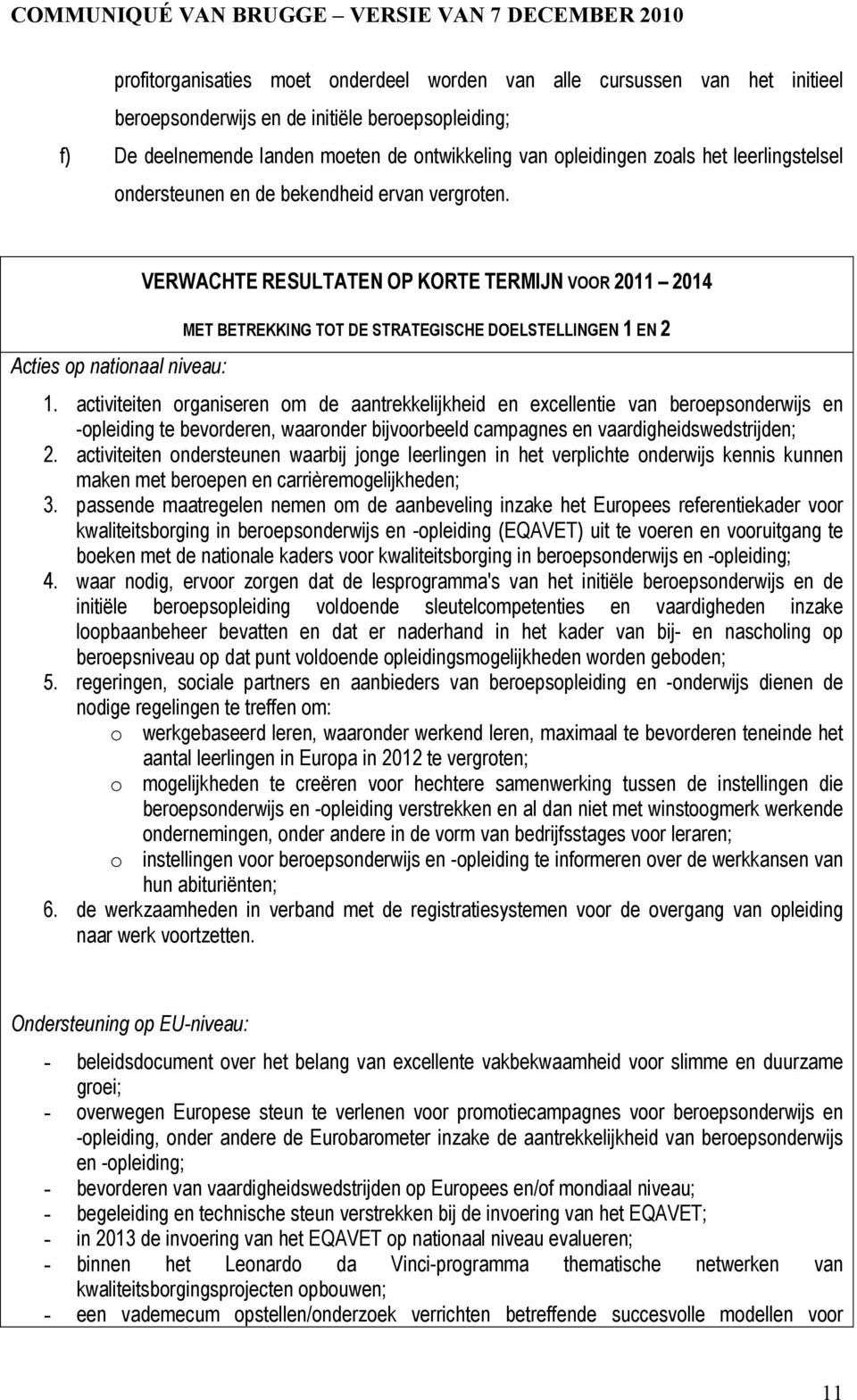 COMMUNIQUÉ VAN BRUGGE – VERSIE VAN 7 DECEMBER 2010

profitorganisaties moet onderdeel worden van alle cursussen van het initieel beroepsonderwijs en de initiële beroepsopleiding;

f) De deelnemende landen moeten de ontwikkeling van opleidingen zoals het leerlingstelsel ondersteunen en de bekendheid ervan vergroten.

VERWACHTE RESULTATEN OP KORTE TERMIJN VOOR 2011 – 2014

MET BETREKKING TOT DE STRATEGISCHE DOELSTELLINGEN 1 EN 2

Acties op nationaal niveau:

1. activiteiten organiseren om de aantrekkelijkheid en excellentie van beroepsonderwijs en -opleiding te bevorderen, waaronder bijvoorbeeld campagnes en vaardigheidswedstrijden;
2. activiteiten ondersteunen waarbij jonge leerlingen in het verplichte onderwijs kennis kunnen maken met beroepen en carrièremogelijkheden;
3. passende maatregelen nemen om de aanbeveling inzake het Europees referentiekader voor kwaliteitsborging in beroepsonderwijs en -opleiding (EQAVET) uit te voeren en vooruitgang te boeken met de nationale kaders voor kwaliteitsborging in beroepsonderwijs en -opleiding;
4. waar nodig, ervoor zorgen dat de lesprogramma's van het initiële beroepsonderwijs en de initiële beroepsopleiding voldoende sleutelcompetenties en vaardigheden inzake loopbaanbeheer bevatten en dat er naderhand in het kader van bij- en nascholing op beroepsniveau op dat punt voldoende opleidingsmogelijkheden worden geboden;
5. regeringen, sociale partners en aanbieders van beroepsopleiding en -onderwijs dienen de nodige regelingen te treffen om:
o werkgebaseerd leren, waaronder werkend leren, maximaal te bevorderen teneinde het aantal leerlingen in Europa in 2012 te vergroten;
o mogelijkheden te creëren voor hechtere samenwerking tussen de instellingen die beroepsonderwijs en -opleiding verstrekken en al dan niet met winstoogmerk werkende ondernemingen, onder andere in de vorm van bedrijfsstages voor leraren;
o instellingen voor beroepsonderwijs en -opleiding te informeren over de werkkansen van hun abituriënten;
6. de werkzaamheden in verband met de registratiesystemen voor de overgang van opleiding naar werk voortzetten.

Ondersteuning op EU-niveau:

- beleidsdocument over het belang van excellente vakbekwaamheid voor slimme en duurzame groei;
- overwegen Europese steun te verlenen voor promotiecampagnes voor beroepsonderwijs en -opleiding, onder andere de Eurobarometer inzake de aantrekkelijkheid van beroepsonderwijs en -opleiding;
- bevorderen van vaardigheidswedstrijden op Europees en/of mondiaal niveau;
- begeleiding en technische steun verstrekken bij de invoering van het EQAVET;
- in 2013 de invoering van het EQAVET op nationaal niveau evalueren;
- binnen het Leonardo da Vinci-programma thematische netwerken van kwaliteitsborgingsprojecten opbouwen;
- een vademecum opstellen/onderzoek verrichten betreffende succesvolle modellen voor

11